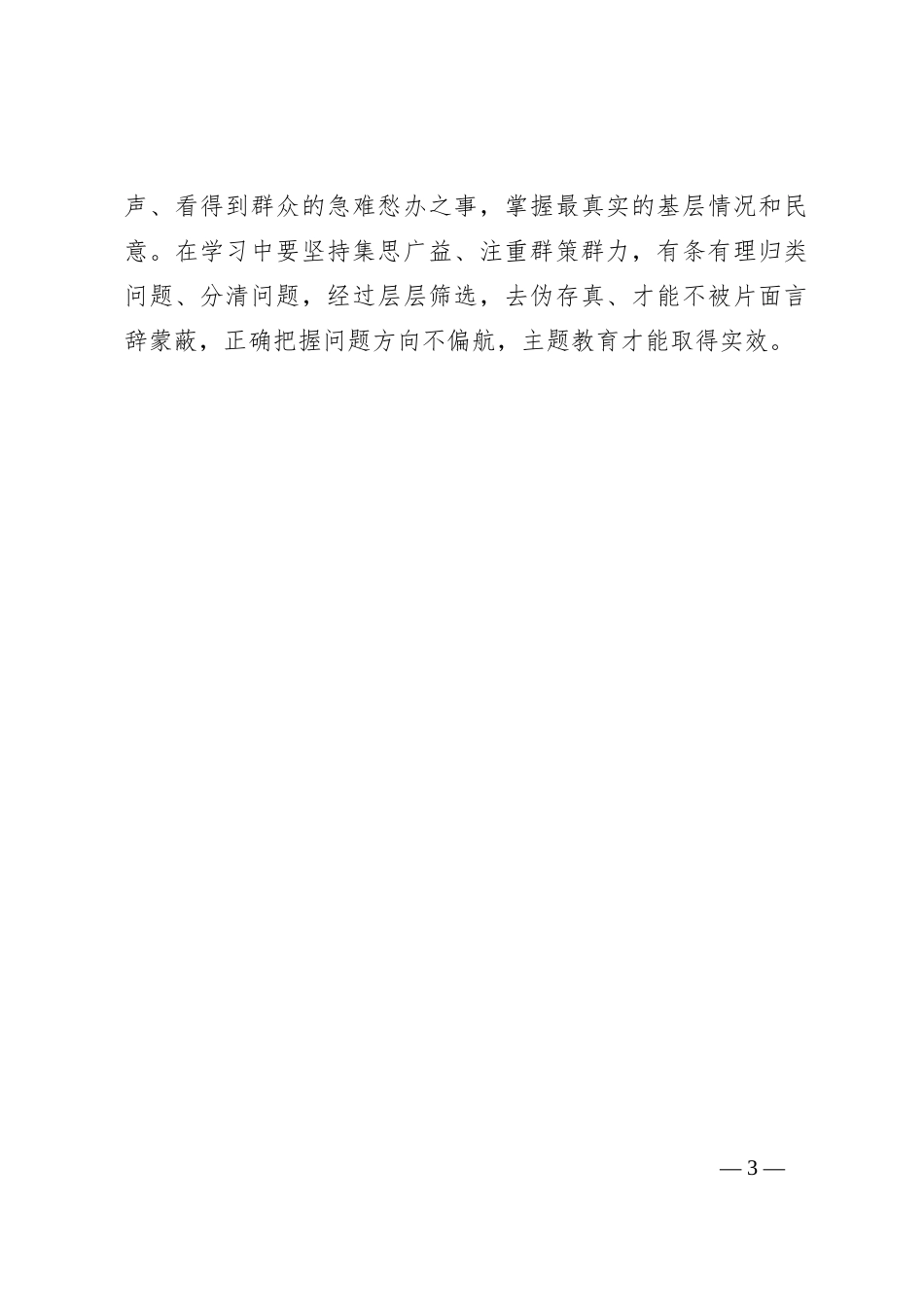 声、看得到群众的急难愁办之事，掌握最真实的基层情况和民意。在学习中要坚持集思广益、注重群策群力，有条有理归类问题、分清问题，经过层层筛选，去伪存真、才能不被片面言辞蒙蔽，正确把握问题方向不偏航，主题教育才能取得实效。

— 3 —